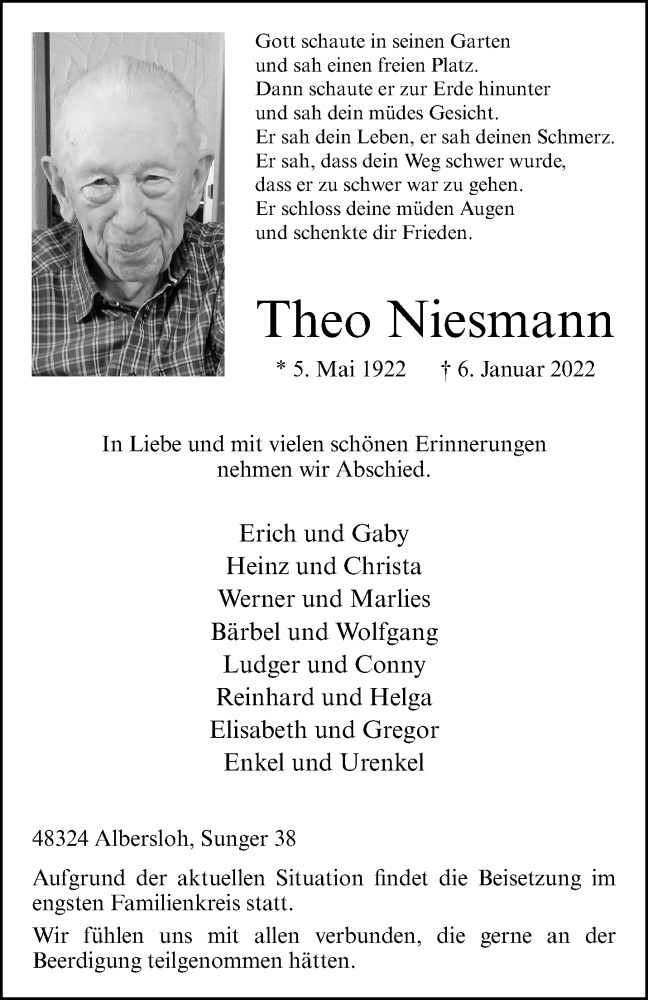 Gott schaute in seinen Garten
und sah einen freien Platz.
Dann schaute er zur Erde hinunter
und sah dein müdes Gesicht.
Er sah dein Leben, er sah deinen Schmerz.
Er sah, dass dein Weg schwer wurde,
dass er zu schwer war zu gehen.
Er schloss deine müden Augen
und schenkte dir Frieden.

Theo Niesmann

* 5. Mai 1922 † 6. Januar 2022

In Liebe und mit vielen schönen Erinnerungen
nehmen wir Abschied.

Erich und Gaby
Heinz und Christa
Werner und Marlies
Bärbel und Wolfgang
Ludger und Conny
Reinhard und Helga
Elisabeth und Gregor
Enkel und Urenkel

48324 Albersloh, Sunger 38

Aufgrund der aktuellen Situation findet die Beisetzung im engsten Familienkreis statt.

Wir fühlen uns mit allen verbunden, die gerne an der Beerdigung teilgenommen hätten.